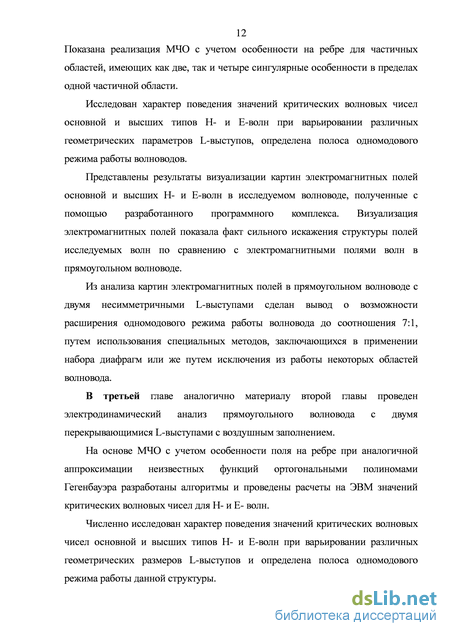 12

Показана реализация МЧО с учетом особенности на ребре для частичных областей, имеющих как две, так и четыре сингулярные особенности в пределах одной частичной области.

Исследован характер поведения значений критических волновых чисел основной и высших типов Н- и Е-волн при варьировании различных геометрических параметров L-выступов, определена полоса одномодового режима работы волноводов.

Представлены результаты визуализации картин электромагнитных полей основной и высших Н- и Е-волн в исследуемом волноводе, полученные с помощью разработанного программного комплекса. Визуализация электромагнитных полей показала факт сильного искажения структуры полей исследуемых волн по сравнению с электромагнитными полями волн в прямоугольном волноводе.

Из анализа картин электромагнитных полей в прямоугольном волноводе с двумя несимметричными L-выступами сделан вывод о возможности расширения одномодового режима работы волновода до соотношения 7:1, путем использования специальных методов, заключающихся в применении набора диафрагм или же путем исключения из работы некоторых областей волновода.

В третьей главе аналогично материалу второй главы проведен электродинамический анализ прямоугольного волновода с двумя перекрывающимися L-выступами с воздушным заполнением.

На основе МЧО с учетом особенности поля на ребре при аналогичной аппроксимации неизвестных функций ортогональными полиномами Гегенбауэра разработаны алгоритмы и проведены расчеты на ЭВМ значений критических волновых чисел для Н- и Е- волн.

Численно исследован характер поведения значений критических волновых чисел основной и высших типов Н- и Е-волн при варьировании различных геометрических размеров L-выступов и определена полоса одномодового режима работы данной структуры.

dsLib.net
библиотека диссертаций